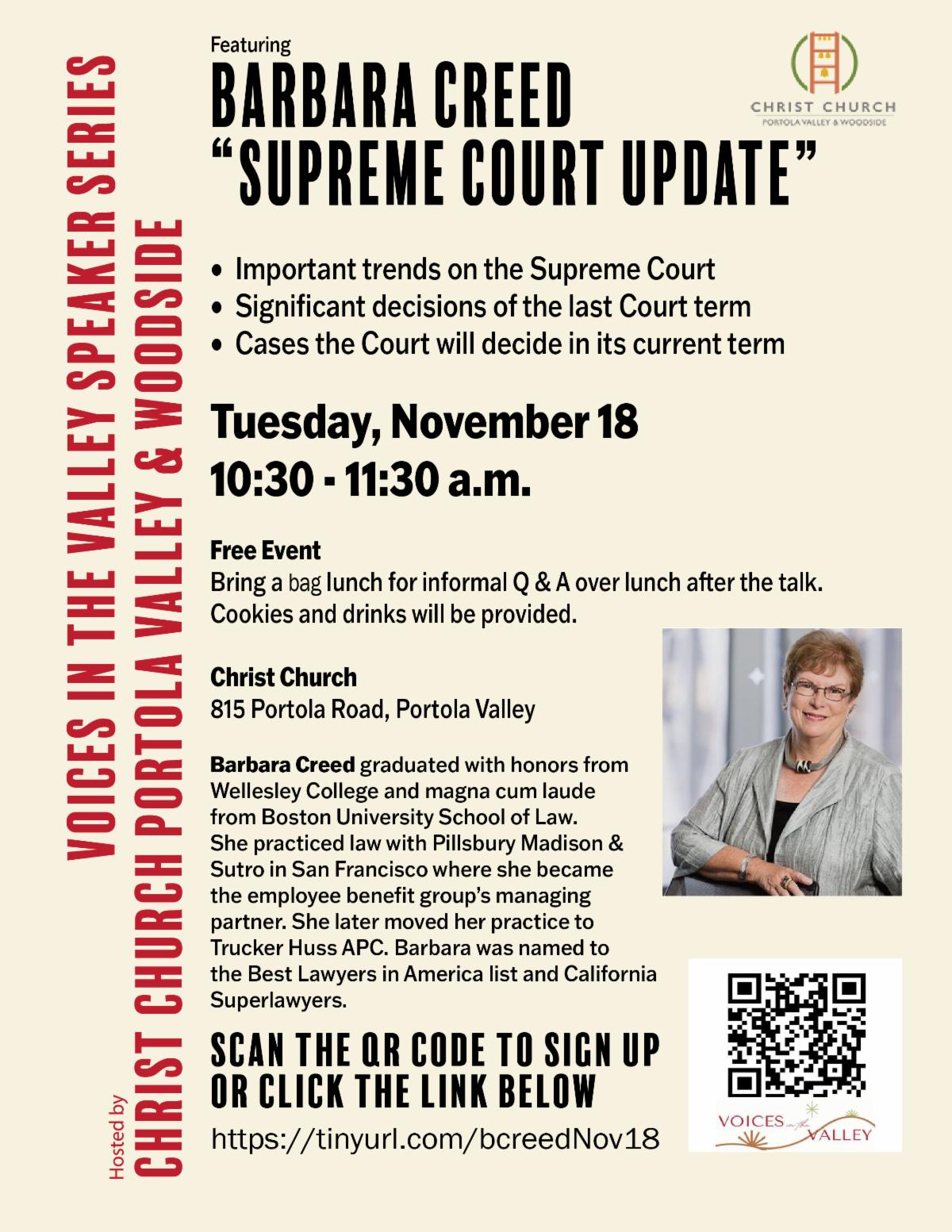 VOICES IN THE VALLEY SPEAKER SERIES

Hosted by CHRIST CHURCH PORTOLA VALLEY & WOODSIDE

Featuring
BARBARA CREED
"SUPREME COURT UPDATE"

CHRIST CHURCH
PORTOLA VALLEY & WOODSIDE

• Important trends on the Supreme Court
• Significant decisions of the last Court term
• Cases the Court will decide in its current term

Tuesday, November 18
10:30 - 11:30 a.m.

Free Event
Bring a bag lunch for informal Q & A over lunch after the talk. Cookies and drinks will be provided.

Christ Church
815 Portola Road, Portola Valley

Barbara Creed graduated with honors from Wellesley College and magna cum laude from Boston University School of Law. She practiced law with Pillsbury Madison & Sutro in San Francisco where she became the employee benefit group's managing partner. She later moved her practice to Trucker Huss APC. Barbara was named to the Best Lawyers in America list and California Superlawyers.

SCAN THE QR CODE TO SIGN UP OR CLICK THE LINK BELOW
https://tinyurl.com/bcreedNov18

VOICES in the VALLEY